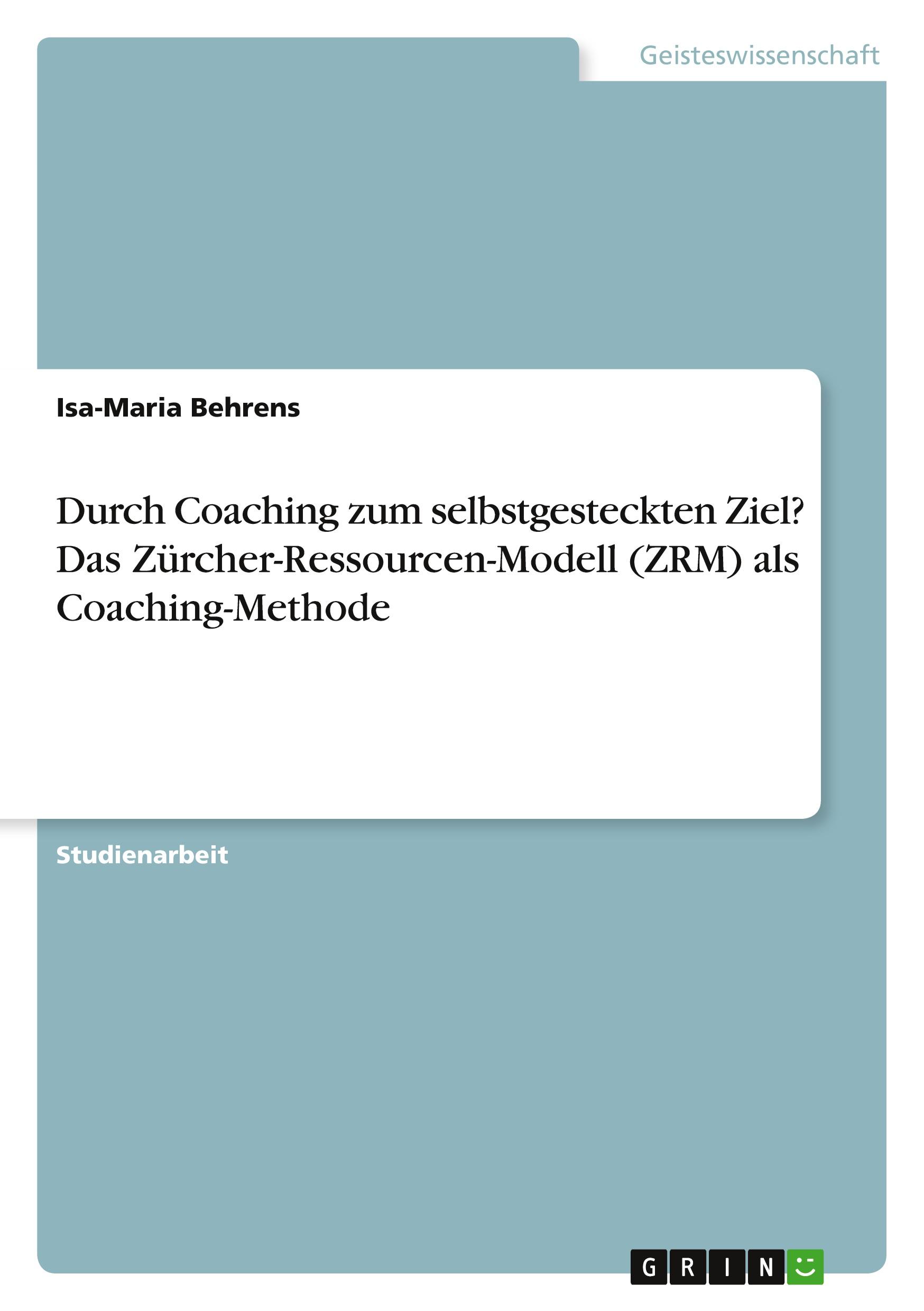 Geisteswissenschaft

Isa-Maria Behrens

Durch Coaching zum selbstgesteckten Ziel? Das Zürcher-Ressourcen-Modell (ZRM) als Coaching-Methode

Studienarbeit

GRIN